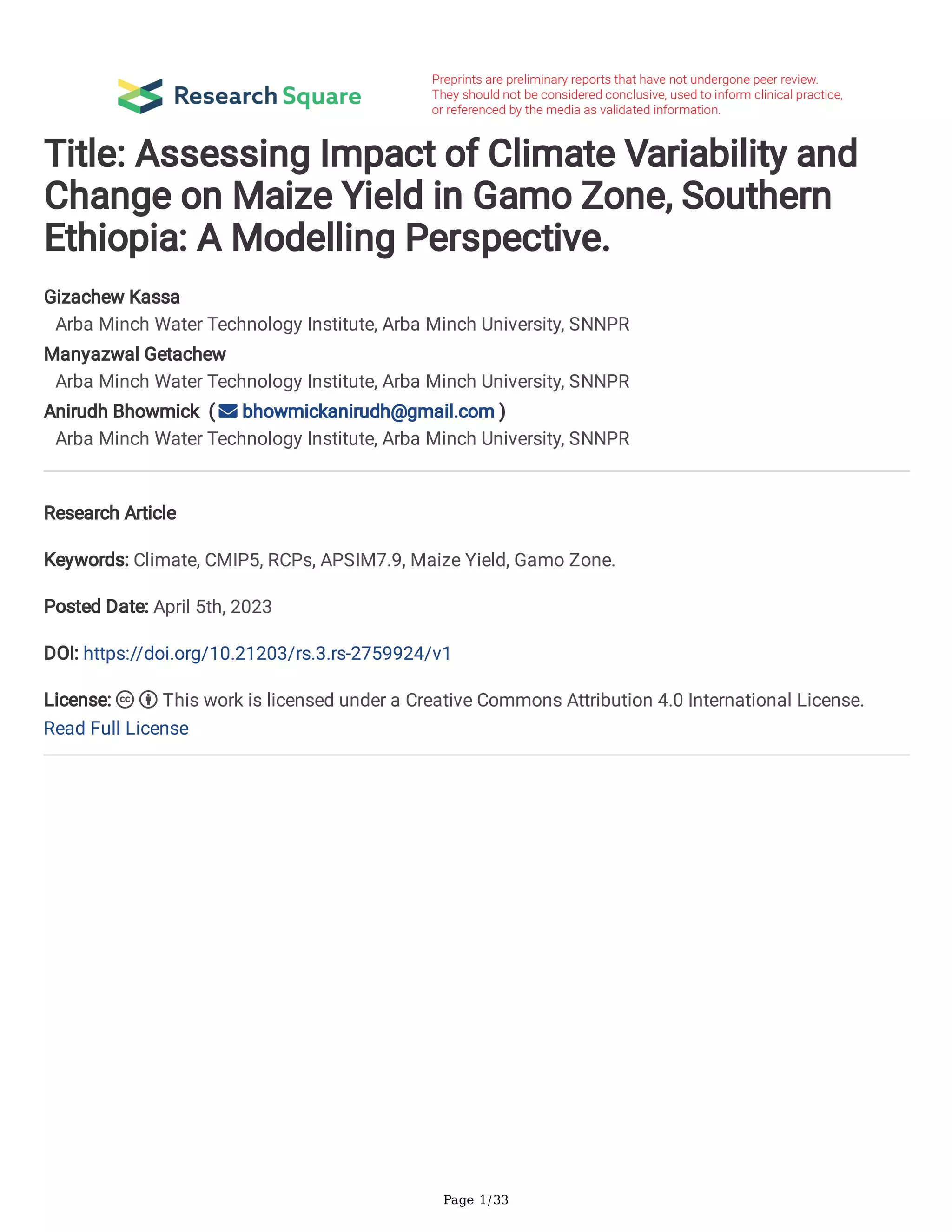 Research Square

Preprints are preliminary reports that have not undergone peer review. They should not be considered conclusive, used to inform clinical practice, or referenced by the media as validated information.

Title: Assessing Impact of Climate Variability and Change on Maize Yield in Gamo Zone, Southern Ethiopia: A Modelling Perspective.

Gizachew Kassa
Arba Minch Water Technology Institute, Arba Minch University, SNNPR
Manyazwal Getachew
Arba Minch Water Technology Institute, Arba Minch University, SNNPR
Anirudh Bhowmick ( bhowmickanirudh@gmail.com )
Arba Minch Water Technology Institute, Arba Minch University, SNNPR

Research Article

Keywords: Climate, CMIP5, RCPs, APSIM7.9, Maize Yield, Gamo Zone.

Posted Date: April 5th, 2023

DOI: https://doi.org/10.21203/rs.3.rs-2759924/v1

License: This work is licensed under a Creative Commons Attribution 4.0 International License. Read Full License

Page 1/33